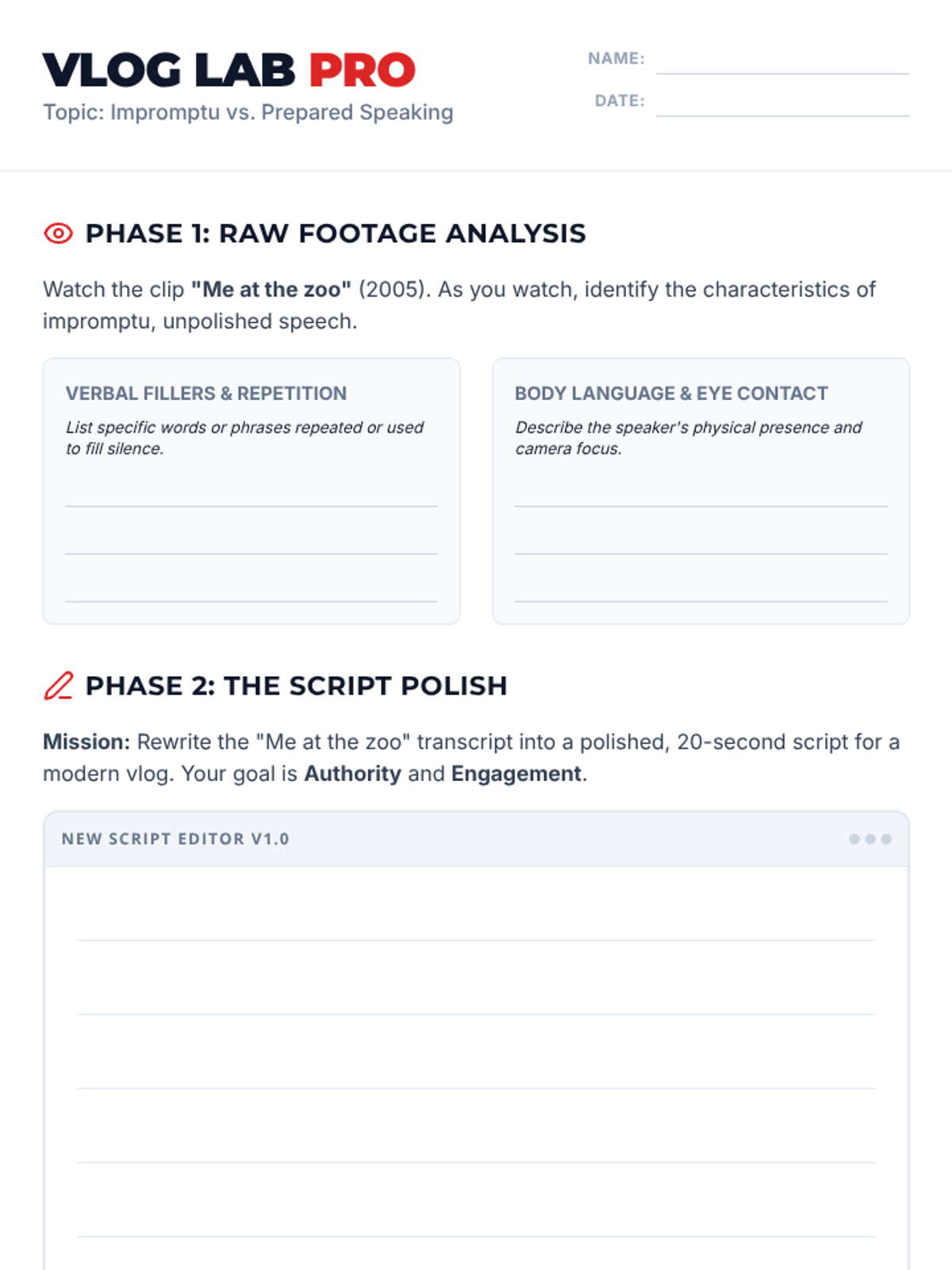 VLOG LAB PRO
Topic: Impromptu vs. Prepared Speaking

NAME:
DATE:

PHASE 1: RAW FOOTAGE ANALYSIS

Watch the clip "Me at the zoo" (2005). As you watch, identify the characteristics of impromptu, unpolished speech.

VERBAL FILLERS & REPETITION
List specific words or phrases repeated or used to fill silence.

BODY LANGUAGE & EYE CONTACT
Describe the speaker's physical presence and camera focus.

PHASE 2: THE SCRIPT POLISH

Mission: Rewrite the "Me at the zoo" transcript into a polished, 20-second script for a modern vlog. Your goal is Authority and Engagement.

NEW SCRIPT EDITOR V1.0